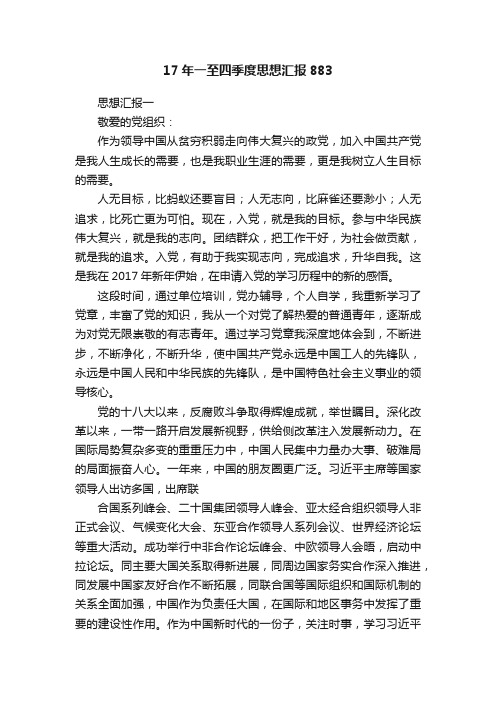 17 年一至四季度思想汇报 883

思想汇报一

敬爱的党组织：

作为领导中国从贫穷积弱走向伟大复兴的政党，加入中国共产党是我人生成长的需要，也是我职业生涯的需要，更是我树立人生目标的需要。

人无目标，比蚂蚁还要盲目；人无志向，比麻雀还要渺小；人无追求，比死亡更为可怕。现在，入党，就是我的目标。参与中华民族伟大复兴，就是我的志向。团结群众，把工作干好，为社会做贡献，就是我的追求。入党，有助于我实现志向，完成追求，升华自我。这是我在 2017 年新年伊始，在申请入党的学习历程中的新的感悟。

这段时间，通过单位培训，党办辅导，个人自学，我重新学习了党章，丰富了党的知识，我从一个对党了解热爱的普通青年，逐渐成为对党无限崇敬的有志青年。通过学习党章我深度地体会到，不断进步，不断净化，不断升华，使中国共产党永远是中国工人的先锋队，永远是中国人民和中华民族的先锋队，是中国特色社会主义事业的领导核心。

党的十八大以来，反腐败斗争取得辉煌成就，举世瞩目。深化改革以来，一带一路开启发展新视野，供给侧改革注入发展新动力。在国际局势复杂多变的重重压力中，中国人民集中力量办大事、破难局的局面振奋人心。一年来，中国的朋友圈更广泛。习近平主席等国家领导人出访多国，出席联

合国系列峰会、二十国集团领导人峰会、亚太经合组织领导人非正式会议、气候变化大会、东亚合作领导人系列会议、世界经济论坛等重大活动。成功举行中非合作论坛峰会、中欧领导人会晤，启动中拉论坛。同主要大国关系取得新进展，同周边国家务实合作深入推进，同发展中国家友好合作不断拓展，同联合国等国际组织和国际机制的关系全面加强，中国作为负责任大国，在国际和地区事务中发挥了重要的建设性作用。作为中国新时代的一份子，关注时事，学习习近平